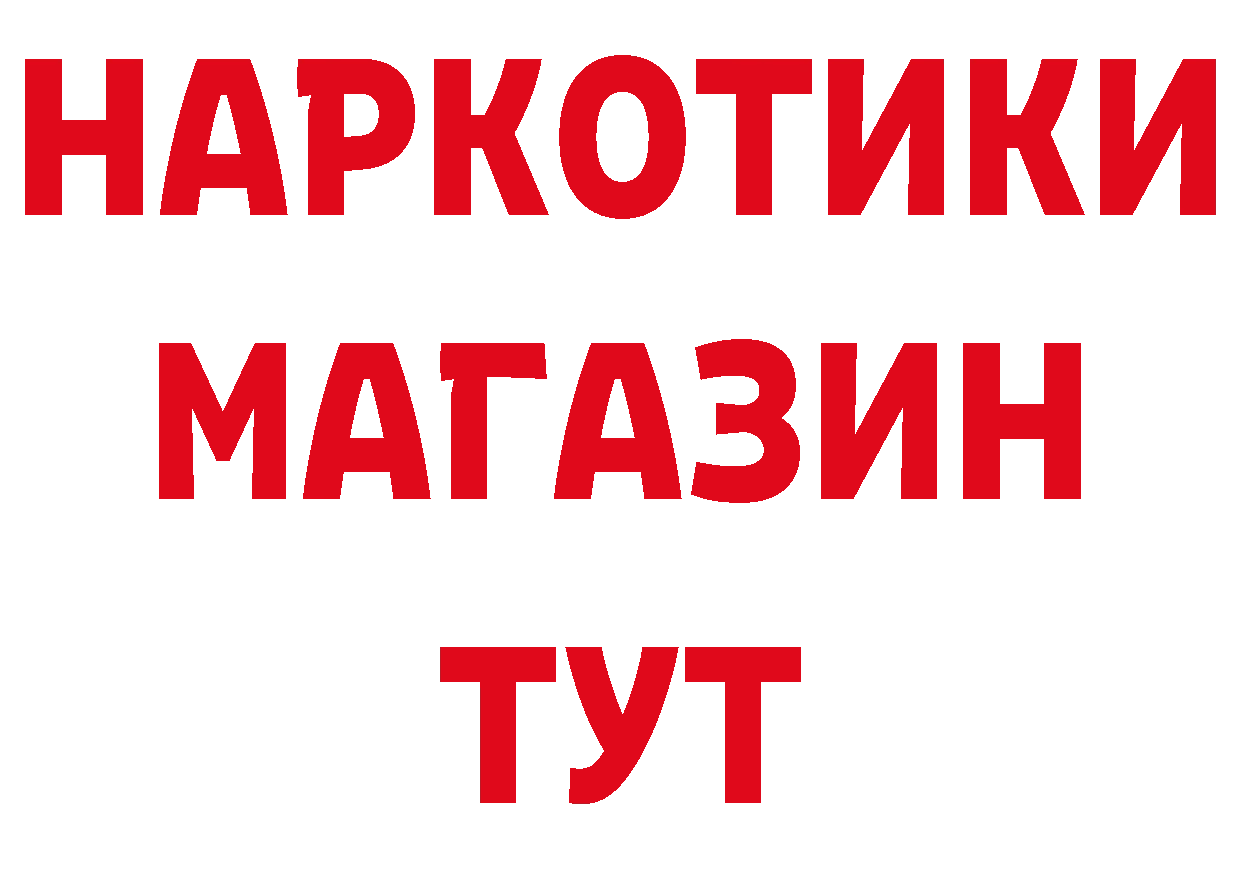 НАРКОТИКИ
МАГАЗИН
ТУТ